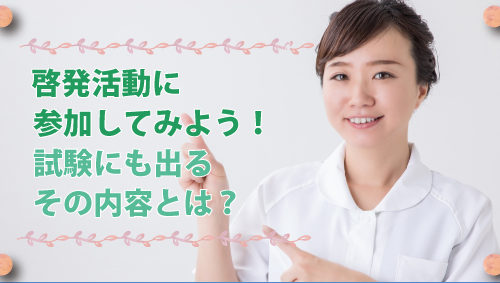 啓発活動に
参加してみよう！
試験にも出る
その内容とは？